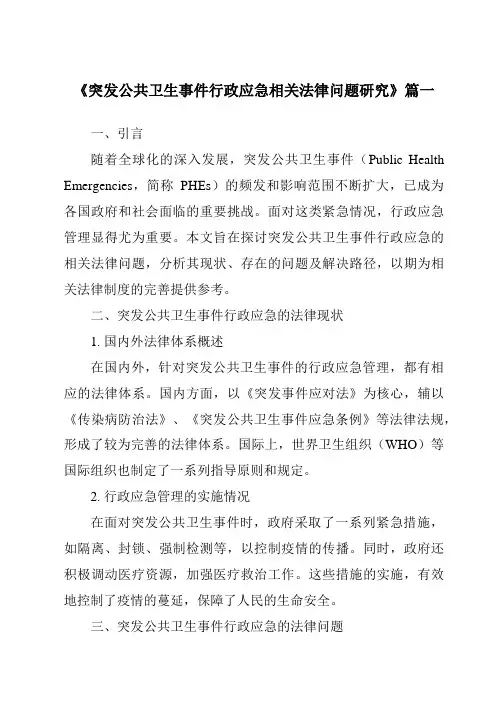 《突发公共卫生事件行政应急相关法律问题研究》篇一

一、引言

随着全球化的深入发展，突发公共卫生事件（Public Health Emergencies，简称 PHEs）的频发和影响范围不断扩大，已成为各国政府和社会面临的重要挑战。面对这类紧急情况，行政应急管理显得尤为重要。本文旨在探讨突发公共卫生事件行政应急的相关法律问题，分析其现状、存在的问题及解决路径，以期为相关法律制度的完善提供参考。

二、突发公共卫生事件行政应急的法律现状

1. 国内外法律体系概述

在国内外，针对突发公共卫生事件的行政应急管理，都有相应的法律体系。国内方面，以《突发事件应对法》为核心，辅以《传染病防治法》、《突发公共卫生事件应急条例》等法律法规，形成了较为完善的法律体系。国际上，世界卫生组织（WHO）等国际组织也制定了一系列指导原则和规定。

2. 行政应急管理的实施情况

在面对突发公共卫生事件时，政府采取了一系列紧急措施，如隔离、封锁、强制检测等，以控制疫情的传播。同时，政府还积极调动医疗资源，加强医疗救治工作。这些措施的实施，有效地控制了疫情的蔓延，保障了人民的生命安全。

三、突发公共卫生事件行政应急的法律问题